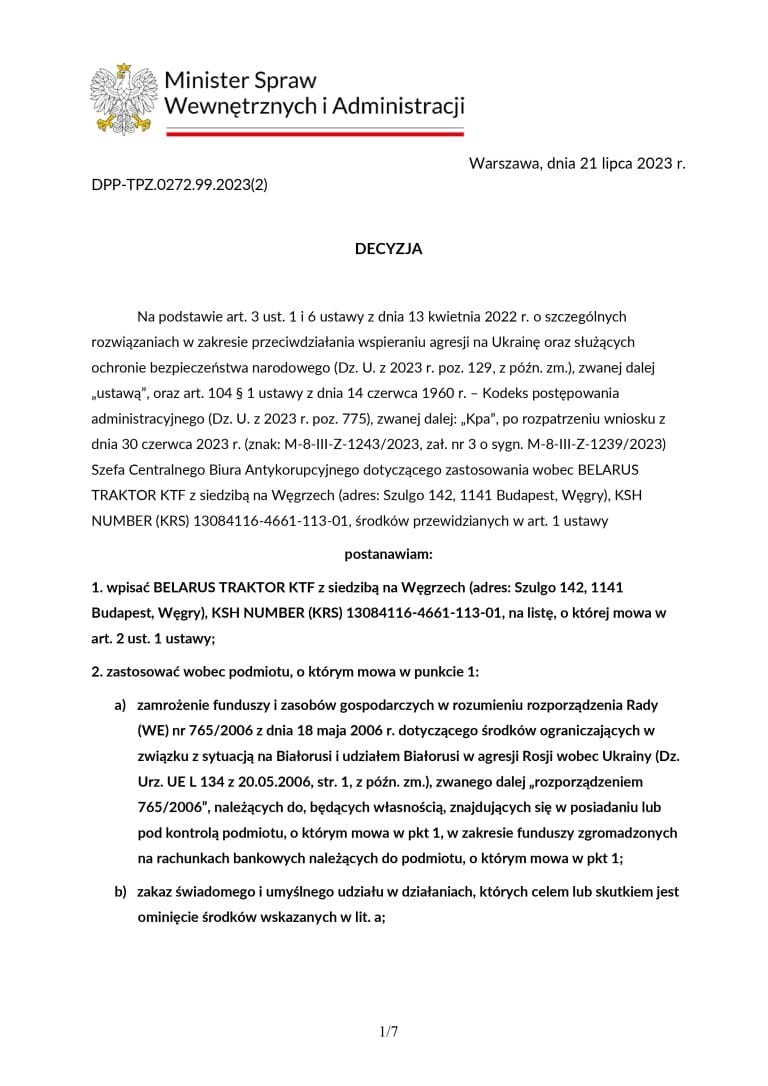 Minister Spraw
Wewnętrznych i Administracji

Warszawa, dnia 21 lipca 2023 r.

DPP-TPZ.0272.99.2023(2)

DECYZJA

Na podstawie art. 3 ust. 1 i 6 ustawy z dnia 13 kwietnia 2022 r. o szczególnych rozwiązaniach w zakresie przeciwdziałania wspieraniu agresji na Ukrainę oraz służących ochronie bezpieczeństwa narodowego (Dz. U. z 2023 r. poz. 129, z późn. zm.), zwanej dalej „ustawą", oraz art. 104 § 1 ustawy z dnia 14 czerwca 1960 r. – Kodeks postępowania administracyjnego (Dz. U. z 2023 r. poz. 775), zwanej dalej: „Kpa", po rozpatrzeniu wniosku z dnia 30 czerwca 2023 r. (znak: M-8-III-Z-1243/2023, zał. nr 3 o sygn. M-8-III-Z-1239/2023) Szefa Centralnego Biura Antykorupcyjnego dotyczącego zastosowania wobec BELARUS TRAKTOR KTF z siedzibą na Węgrzech (adres: Szulgo 142, 1141 Budapest, Węgry), KSH NUMBER (KRS) 13084116-4661-113-01, środków przewidzianych w art. 1 ustawy

postanawiam:

1. wpisać BELARUS TRAKTOR KTF z siedzibą na Węgrzech (adres: Szulgo 142, 1141 Budapest, Węgry), KSH NUMBER (KRS) 13084116-4661-113-01, na listę, o której mowa w art. 2 ust. 1 ustawy;

2. zastosować wobec podmiotu, o którym mowa w punkcie 1:

a) zamrożenie funduszy i zasobów gospodarczych w rozumieniu rozporządzenia Rady (WE) nr 765/2006 z dnia 18 maja 2006 r. dotyczącego środków ograniczających w związku z sytuacją na Białorusi i udziałem Białorusi w agresji Rosji wobec Ukrainy (Dz. Urz. UE L 134 z 20.05.2006, str. 1, z późn. zm.), zwanego dalej „rozporządzeniem 765/2006", należących do, będących własnością, znajdujących się w posiadaniu lub pod kontrolą podmiotu, o którym mowa w pkt 1, w zakresie funduszy zgromadzonych na rachunkach bankowych należących do podmiotu, o którym mowa w pkt 1;

b) zakaz świadomego i umyślnego udziału w działaniach, których celem lub skutkiem jest ominięcie środków wskazanych w lit. a;

1/7